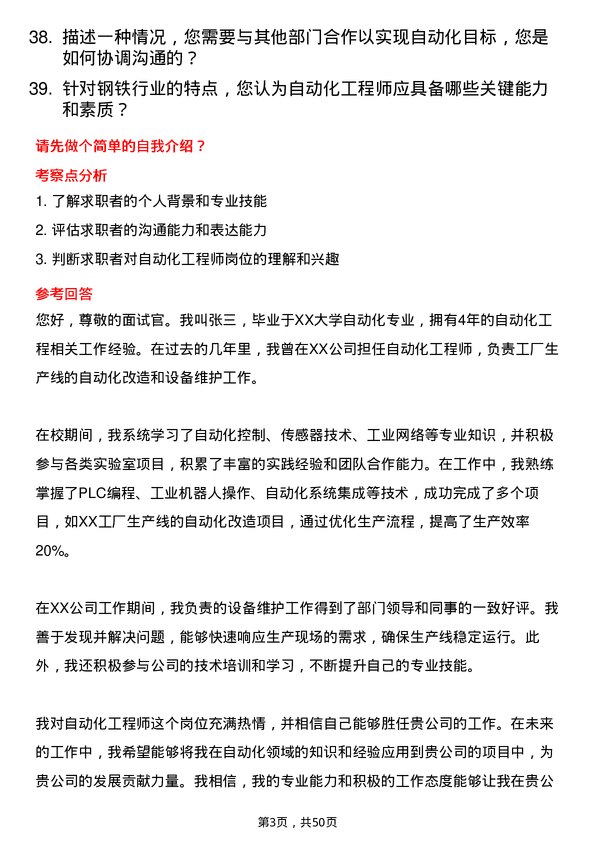 38. 描述一种情况，您需要与其他部门合作以实现自动化目标，您是如何协调沟通的？

39. 针对钢铁行业的特点，您认为自动化工程师应具备哪些关键能力和素质？

请先做个简单的自我介绍？

考察点分析

1. 了解求职者的个人背景和专业技能

2. 评估求职者的沟通能力和表达能力

3. 判断求职者对自动化工程师岗位的理解和兴趣

参考回答

您好，尊敬的面试官。我叫张三，毕业于XX大学自动化专业，拥有4年的自动化工程相关工作经验。在过去的几年里，我曾在XX公司担任自动化工程师，负责工厂生产线的自动化改造和设备维护工作。

在校期间，我系统学习了自动化控制、传感器技术、工业网络等专业知识，并积极参与各类实验室项目，积累了丰富的实践经验和团队合作能力。在工作中，我熟练掌握了PLC编程、工业机器人操作、自动化系统集成等技术，成功完成了多个项目，如XX工厂生产线的自动化改造项目，通过优化生产流程，提高了生产效率20%。

在XX公司工作期间，我负责的设备维护工作得到了部门领导和同事的一致好评。我善于发现并解决问题，能够快速响应生产现场的需求，确保生产线稳定运行。此外，我还积极参与公司的技术培训和学习，不断提升自己的专业技能。

我对自动化工程师这个岗位充满热情，并相信自己能够胜任贵公司的工作。在未来的工作中，我希望能够将我在自动化领域的知识和经验应用到贵公司的项目中，为贵公司的发展贡献力量。我相信，我的专业能力和积极的工作态度能够让我在贵公

第3页，共50页